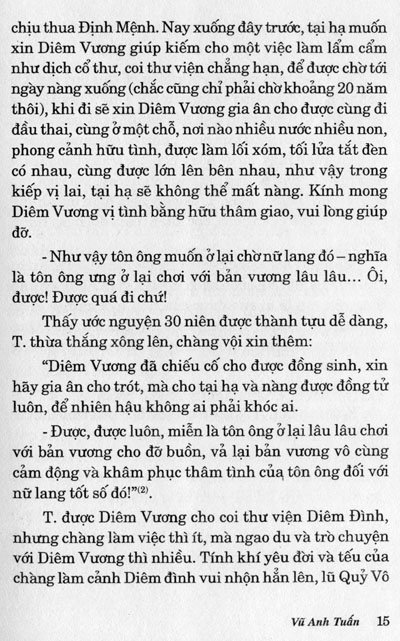 chịu thua Định Mệnh. Nay xuống đây trước, tại hạ muốn xin Diêm Vương giúp kiếm cho một việc làm lẩm cẩm như dịch cổ thư, coi thư viện chẳng hạn, để được chờ tới ngày nàng xuống (chắc cũng chỉ phải chờ khoảng 20 năm thôi), khi đi sẽ xin Diêm Vương gia ân cho được cùng đi đầu thai, cùng ở một chỗ, nơi nào nhiều nước nhiều non, phong cảnh hữu tình, được làm lối xóm, tối lửa tắt đèn có nhau, cùng được lớn lên bên nhau, như vậy trong kiếp vị lai, tại hạ sẽ không thể mất nàng. Kính mong Diêm Vương vị tình bằng hữu thâm giao, vui lòng giúp đỡ.

- Như vậy tôn ông muốn ở lại chờ nữ lang đó – nghĩa là tôn ông ưng ở lại chơi với bản vương lâu lâu... Ôi, được! Được quá đi chứ!

Thấy ước nguyện 30 niên được thành tựu dễ dàng, T. thừa thắng xông lên, chàng vội xin thêm:

“Diêm Vương đã chiếu cố cho được đồng sinh, xin hãy gia ân cho trót, mà cho tại hạ và nàng được đồng tử luôn, để nhiên hậu không ai phải khóc ai.

- Được, được luôn, miễn là tôn ông ở lại lâu lâu chơi với bản vương cho đỡ buồn, vả lại bản vương vô cùng cảm động và khâm phục thâm tình của tôn ông đối với nữ lang tốt số đó!”$^{(2)}$.

T. được Diêm Vương cho coi thư viện Diêm Đình, nhưng chàng làm việc thì ít, mà ngao du và trò chuyện với Diêm Vương thì nhiều. Tính khí yêu đời và tếu của chàng làm cảnh Diêm đình vui nhộn hẳn lên, lũ Quỷ Vô

Vũ Anh Tuấn 15